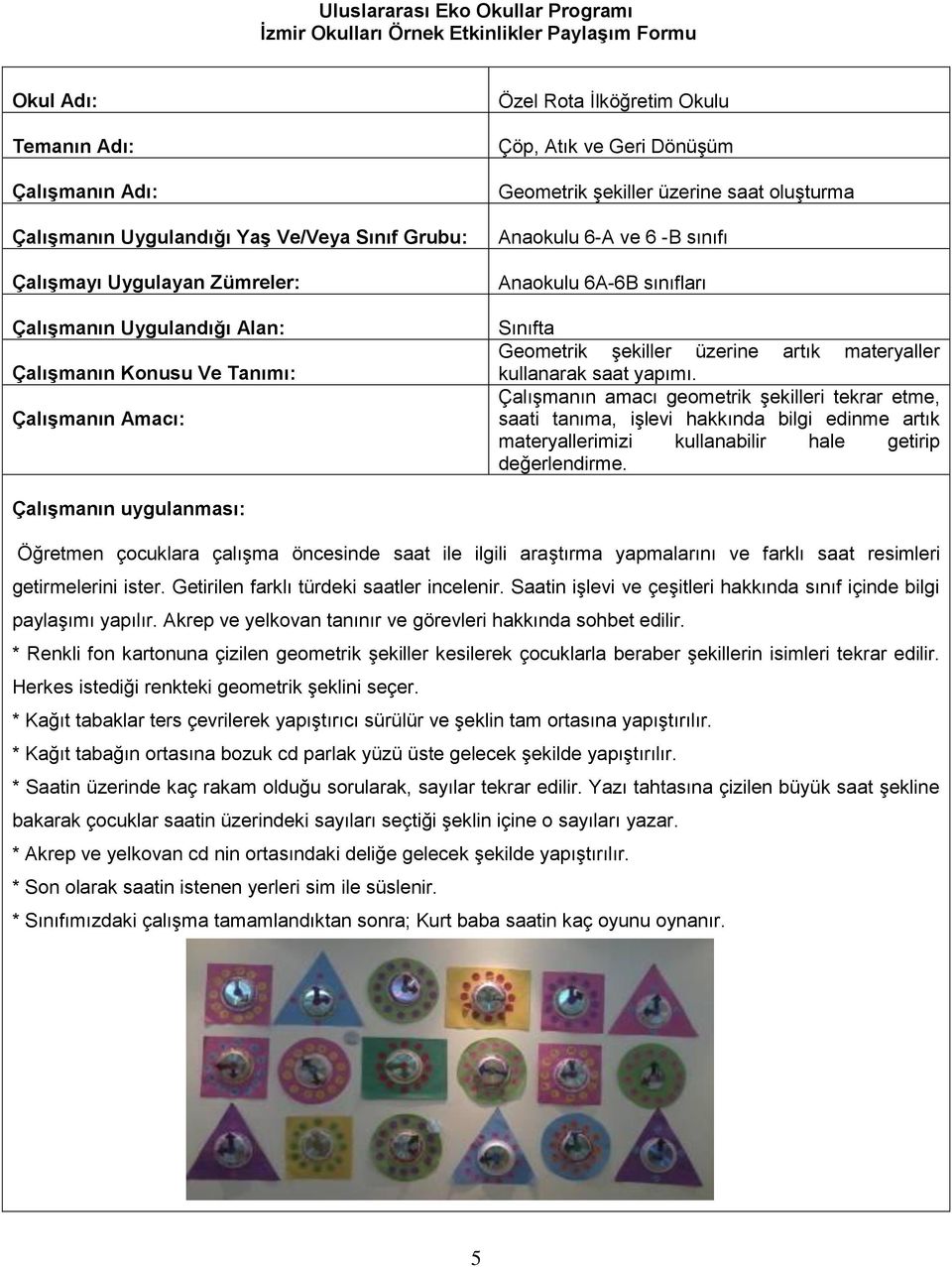 Uluslararası Eko Okullar Programı
İzmir Okulları Örnek Etkinlikler Paylaşım Formu

| | |
|---|---|
| Okul Adı: | Özel Rota İlköğretim Okulu |
| Temanın Adı: | Çöp, Atık ve Geri Dönüşüm |
| Çalışmanın Adı: | Geometrik şekiller üzerine saat oluşturma |
| Çalışmanın Uygulandığı Yaş Ve/Veya Sınıf Grubu: | Anaokulu 6-A ve 6 -B sınıfı |
| Çalışmayı Uygulayan Zümreler: | Anaokulu 6A-6B sınıfları |
| Çalışmanın Uygulandığı Alan: | Sınıfta |
| Çalışmanın Konusu Ve Tanımı: | Geometrik şekiller üzerine artık materyaller kullanarak saat yapımı. |
| Çalışmanın Amacı: | Çalışmanın amacı geometrik şekilleri tekrar etme, saati tanıma, işlevi hakkında bilgi edinme artık materyallerimizi kullanabilir hale getirip değerlendirme. |

Çalışmanın uygulanması:

Öğretmen çocuklara çalışma öncesinde saat ile ilgili araştırma yapmalarını ve farklı saat resimleri getirmelerini ister. Getirilen farklı türdeki saatler incelenir. Saatin işlevi ve çeşitleri hakkında sınıf içinde bilgi paylaşımı yapılır. Akrep ve yelkovan tanınır ve görevleri hakkında sohbet edilir.
* Renkli fon kartonuna çizilen geometrik şekiller kesilerek çocuklarla beraber şekillerin isimleri tekrar edilir. Herkes istediği renkteki geometrik şeklini seçer.
* Kağıt tabaklar ters çevrilerek yapıştırıcı sürülür ve şeklin tam ortasına yapıştırılır.
* Kağıt tabağın ortasına bozuk cd parlak yüzü üste gelecek şekilde yapıştırılır.
* Saatin üzerinde kaç rakam olduğu sorularak, sayılar tekrar edilir. Yazı tahtasına çizilen büyük saat şekline bakarak çocuklar saatin üzerindeki sayıları seçtiği şeklin içine o sayıları yazar.
* Akrep ve yelkovan cd nin ortasındaki deliğe gelecek şekilde yapıştırılır.
* Son olarak saatin istenen yerleri sim ile süslenir.
* Sınıfımızdaki çalışma tamamlandıktan sonra; Kurt baba saatin kaç oyunu oynanır.

5